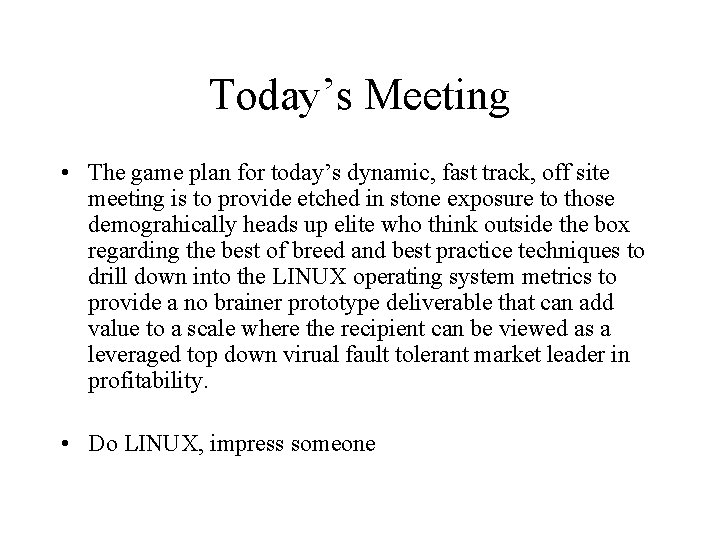 Today’s Meeting

• The game plan for today’s dynamic, fast track, off site meeting is to provide etched in stone exposure to those demograhically heads up elite who think outside the box regarding the best of breed and best practice techniques to drill down into the LINUX operating system metrics to provide a no brainer prototype deliverable that can add value to a scale where the recipient can be viewed as a leveraged top down virual fault tolerant market leader in profitability.

• Do LINUX, impress someone